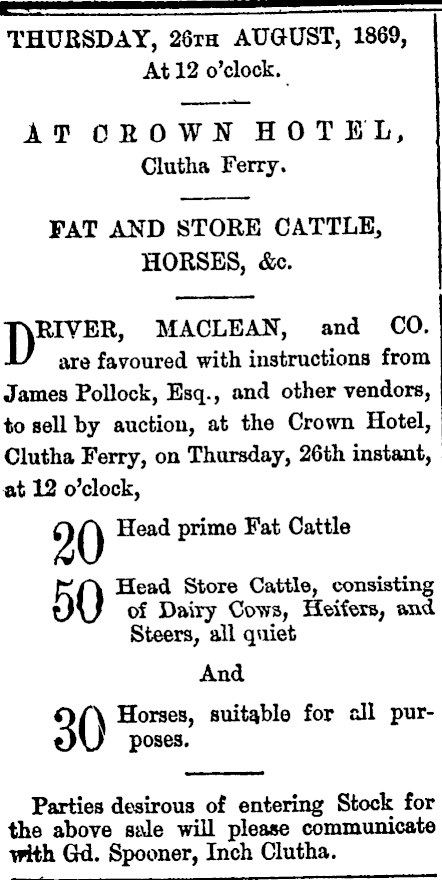 THURSDAY, 26TH AUGUST, 1869,
At 12 o'clock.

AT CROWN HOTEL,
Clutha Ferry.

FAT AND STORE CATTLE,
HORSES, &c.

DRIVER, MACLEAN, and CO. are favoured with instructions from James Pollock, Esq., and other vendors, to sell by auction, at the Crown Hotel, Clutha Ferry, on Thursday, 26th instant, at 12 o'clock,

20 Head prime Fat Cattle

50 Head Store Cattle, consisting of Dairy Cows, Heifers, and Steers, all quiet

And

30 Horses, suitable for all purposes.

Parties desirous of entering Stock for the above sale will please communicate with Gd. Spooner, Inch Clutha.